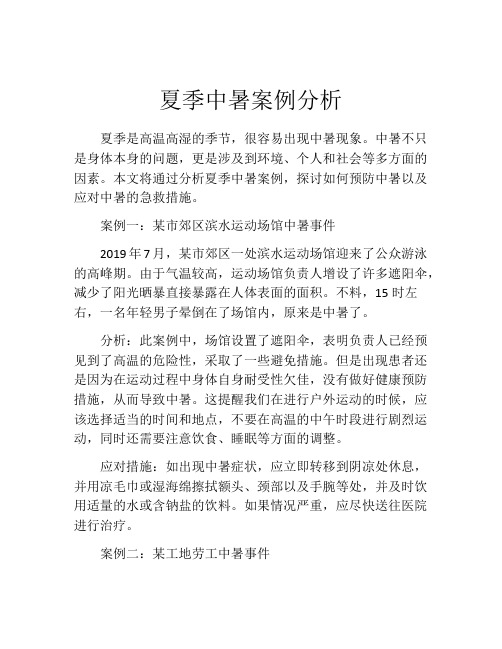 夏季中暑案例分析

夏季是高温高湿的季节，很容易出现中暑现象。中暑不只是身体本身的问题，更是涉及到环境、个人和社会等多方面的因素。本文将通过分析夏季中暑案例，探讨如何预防中暑以及应对中暑的急救措施。

案例一：某市郊区滨水运动场馆中暑事件

2019年7月，某市郊区一处滨水运动场馆迎来了公众游泳的高峰期。由于气温较高，运动场馆负责人增设了许多遮阳伞，减少了阳光晒暴直接暴露在人体表面的面积。不料，15时左右，一名年轻男子晕倒在了场馆内，原来是中暑了。

分析：此案例中，场馆设置了遮阳伞，表明负责人已经预见到了高温的危险性，采取了一些避免措施。但是出现患者还是因为在运动过程中身体自身耐受性欠佳，没有做好健康预防措施，从而导致中暑。这提醒我们在进行户外运动的时候，应该选择适当的时间和地点，不要在高温的中午时段进行剧烈运动，同时还需要注意饮食、睡眠等方面的调整。

应对措施：如出现中暑症状，应立即转移到阴凉处休息，并用凉毛巾或湿海绵擦拭额头、颈部以及手腕等处，并及时饮用适量的水或含钠盐的饮料。如果情况严重，应尽快送往医院进行治疗。

案例二：某工地劳工中暑事件